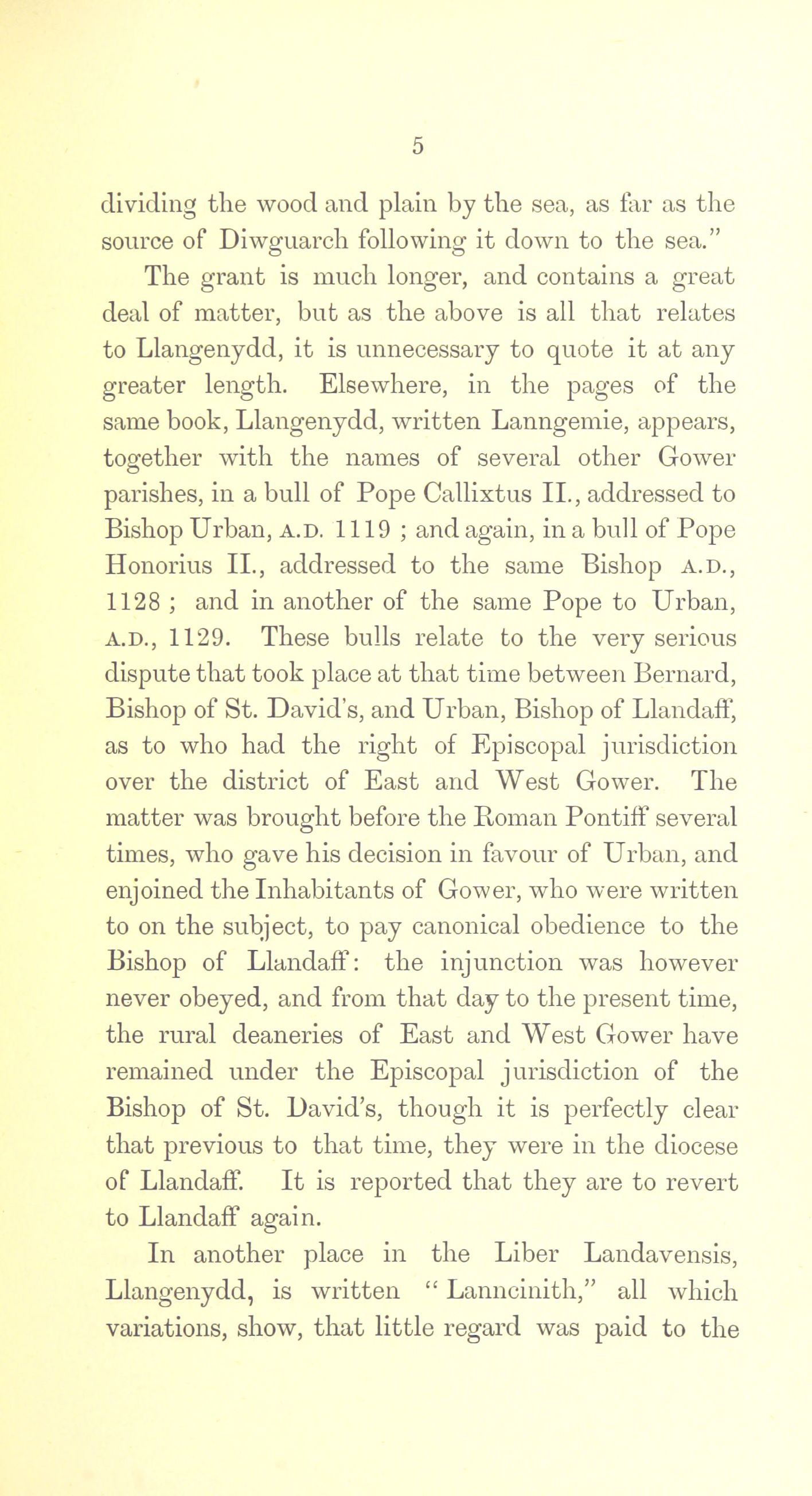 5

dividing the wood and plain by the sea, as far as the source of Diwguarch following it down to the sea."

The grant is much longer, and contains a great deal of matter, but as the above is all that relates to Llangenydd, it is unnecessary to quote it at any greater length. Elsewhere, in the pages of the same book, Llangenydd, written Lanngemie, appears, together with the names of several other Gower parishes, in a bull of Pope Callixtus II., addressed to Bishop Urban, A.D. 1119 ; and again, in a bull of Pope Honorius II., addressed to the same Bishop A.D., 1128 ; and in another of the same Pope to Urban, A.D., 1129. These bulls relate to the very serious dispute that took place at that time between Bernard, Bishop of St. David's, and Urban, Bishop of Llandaff, as to who had the right of Episcopal jurisdiction over the district of East and West Gower. The matter was brought before the Roman Pontiff several times, who gave his decision in favour of Urban, and enjoined the Inhabitants of Gower, who were written to on the subject, to pay canonical obedience to the Bishop of Llandaff: the injunction was however never obeyed, and from that day to the present time, the rural deaneries of East and West Gower have remained under the Episcopal jurisdiction of the Bishop of St. David's, though it is perfectly clear that previous to that time, they were in the diocese of Llandaff. It is reported that they are to revert to Llandaff again.

In another place in the Liber Landavensis, Llangenydd, is written "Lanncinith," all which variations, show, that little regard was paid to the